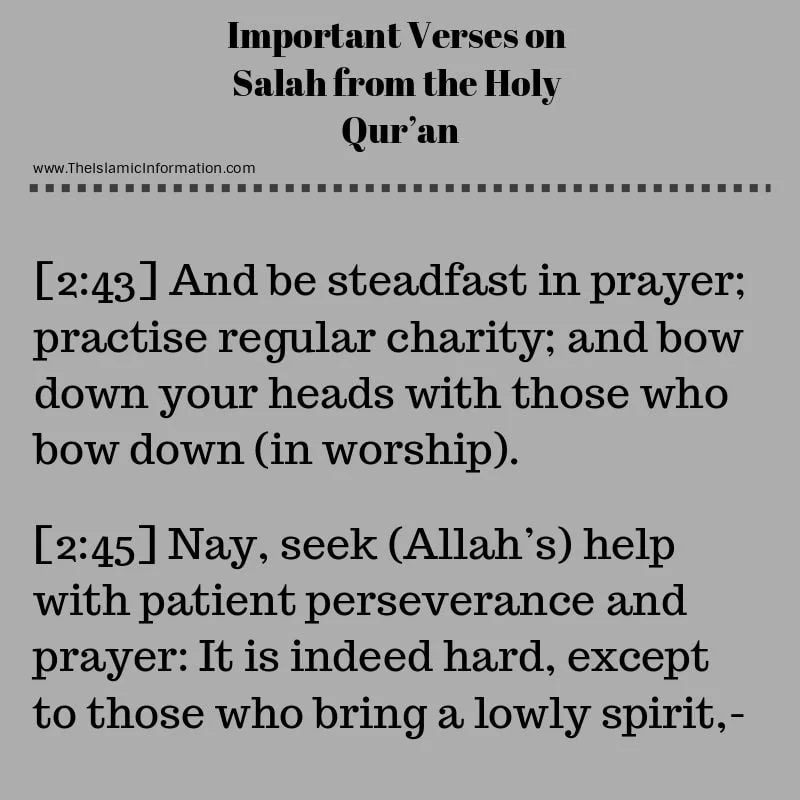 Important Verses on Salah from the Holy Qur'an

www.TheIslamicInformation.com

[2:43] And be steadfast in prayer; practise regular charity; and bow down your heads with those who bow down (in worship).

[2:45] Nay, seek (Allah's) help with patient perseverance and prayer: It is indeed hard, except to those who bring a lowly spirit,-